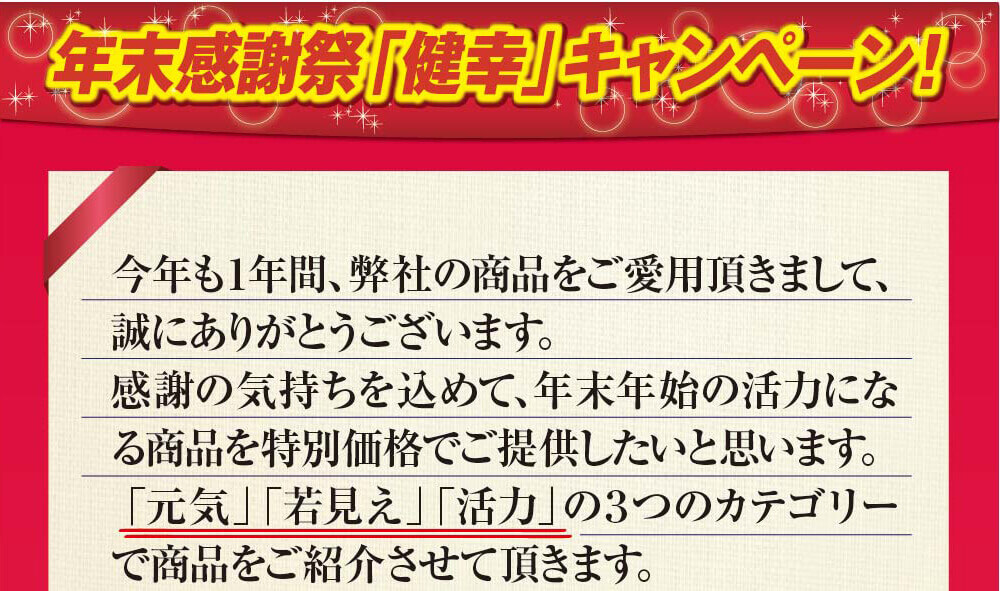 年末感謝祭「健幸」キャンペーン!

今年も1年間、弊社の商品をご愛用頂きまして、誠にありがとうございます。
感謝の気持ちを込めて、年末年始の活力になる商品を特別価格でご提供したいと思います。
「元気」「若見え」「活力」の3つのカテゴリーで商品をご紹介させて頂きます。